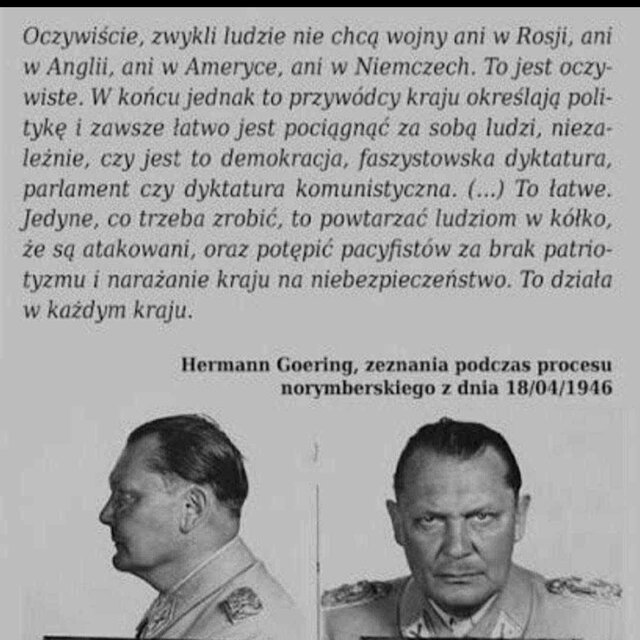 Oczywiście, zwykli ludzie nie chcą wojny ani w Rosji, ani w Anglii, ani w Ameryce, ani w Niemczech. To jest oczywiste. W końcu jednak to przywódcy kraju określają politykę i zawsze łatwo jest pociągnąć za sobą ludzi, niezależnie, czy jest to demokracja, faszystowska dyktatura, parlament czy dyktatura komunistyczna. (...) To łatwe. Jedyne, co trzeba zrobić, to powtarzać ludziom w kółko, że są atakowani, oraz potępić pacyfistów za brak patriotyzmu i narażanie kraju na niebezpieczeństwo. To działa w każdym kraju.

Hermann Goering, zeznania podczas procesu norymberskiego z dnia 18/04/1946